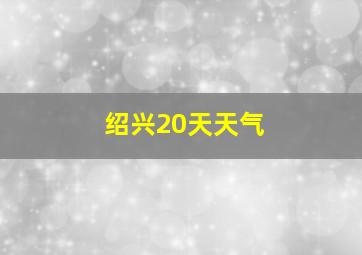 绍兴20天天气